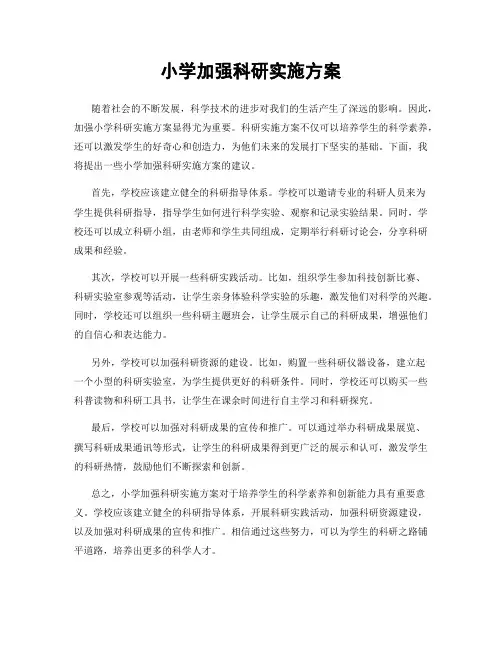 小学加强科研实施方案

随着社会的不断发展，科学技术的进步对我们的生活产生了深远的影响。因此，加强小学科研实施方案显得尤为重要。科研实施方案不仅可以培养学生的科学素养，还可以激发学生的好奇心和创造力，为他们未来的发展打下坚实的基础。下面，我将提出一些小学加强科研实施方案的建议。

首先，学校应该建立健全的科研指导体系。学校可以邀请专业的科研人员来为学生提供科研指导，指导学生如何进行科学实验、观察和记录实验结果。同时，学校还可以成立科研小组，由老师和学生共同组成，定期举行科研讨论会，分享科研成果和经验。

其次，学校可以开展一些科研实践活动。比如，组织学生参加科技创新比赛、科研实验室参观等活动，让学生亲身体验科学实验的乐趣，激发他们对科学的兴趣。同时，学校还可以组织一些科研主题班会，让学生展示自己的科研成果，增强他们的自信心和表达能力。

另外，学校可以加强科研资源的建设。比如，购置一些科研仪器设备，建立起一个小型的科研实验室，为学生提供更好的科研条件。同时，学校还可以购买一些科普读物和科研工具书，让学生在课余时间进行自主学习和科研探究。

最后，学校可以加强对科研成果的宣传和推广。可以通过举办科研成果展览、撰写科研成果通讯等形式，让学生的科研成果得到更广泛的展示和认可，激发学生的科研热情，鼓励他们不断探索和创新。

总之，小学加强科研实施方案对于培养学生的科学素养和创新能力具有重要意义。学校应该建立健全的科研指导体系，开展科研实践活动，加强科研资源建设，以及加强对科研成果的宣传和推广。相信通过这些努力，可以为学生的科研之路铺平道路，培养出更多的科学人才。